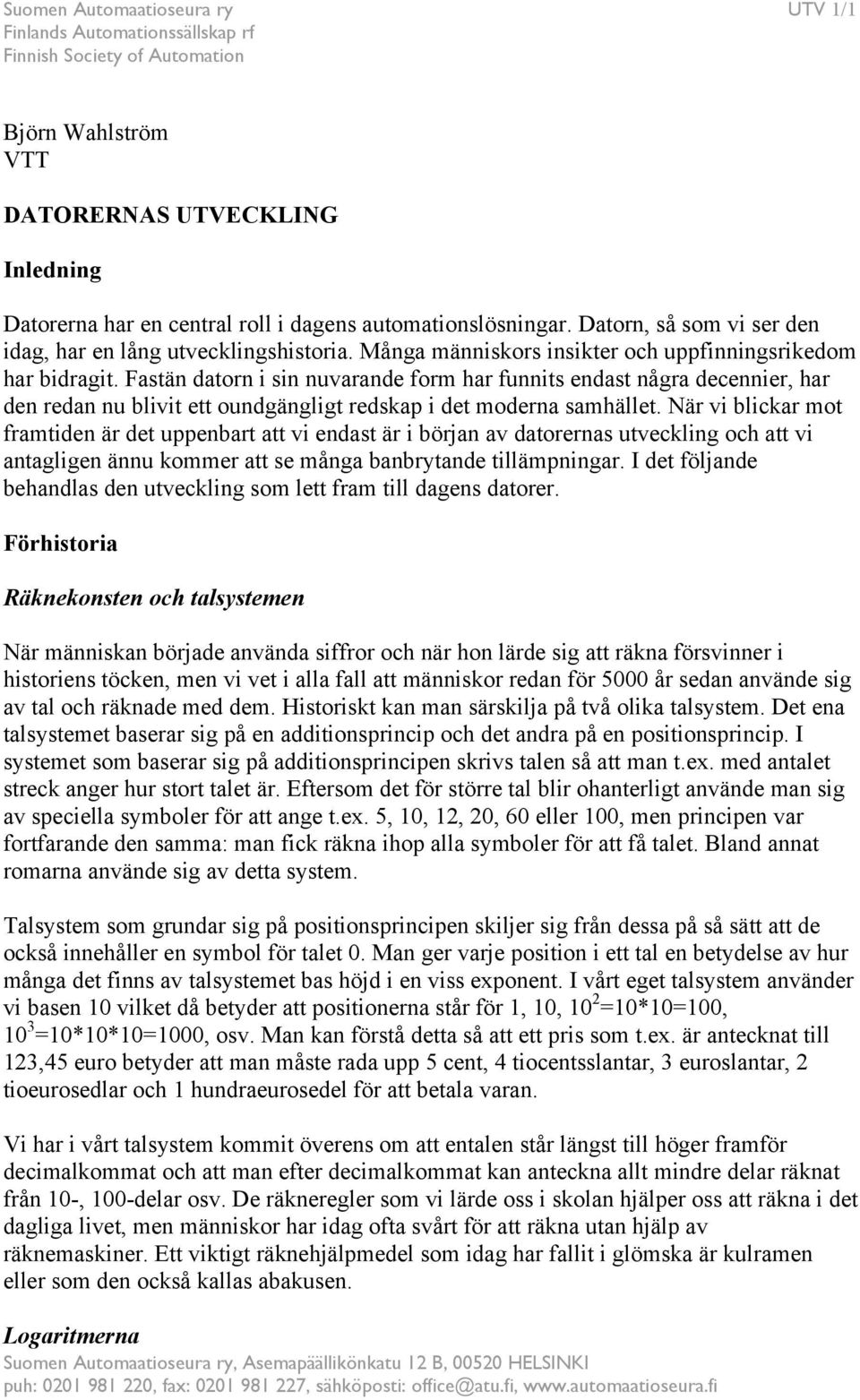 Suomen Automaatioseura ry
Finlands Automationssällskap rf
Finnish Society of Automation

UTV 1/1

Björn Wahlström
VTT

DATORERNAS UTVECKLING

Inledning

Datorerna har en central roll i dagens automationslösningar. Datorn, så som vi ser den idag, har en lång utvecklingshistoria. Många människors insikter och uppfinningsrikedom har bidragit. Fastän datorn i sin nuvarande form har funnits endast några decennier, har den redan nu blivit ett oundgängligt redskap i det moderna samhället. När vi blickar mot framtiden är det uppenbart att vi endast är i början av datorernas utveckling och att vi antagligen ännu kommer att se många banbrytande tillämpningar. I det följande behandlas den utveckling som lett fram till dagens datorer.

Förhistoria

Räknekonsten och talsystemen

När människan började använda siffror och när hon lärde sig att räkna försvinner i historiens töcken, men vi vet i alla fall att människor redan för 5000 år sedan använde sig av tal och räknade med dem. Historiskt kan man särskilja på två olika talsystem. Det ena talsystemet baserar sig på en additionsprincip och det andra på en positionsprincip. I systemet som baserar sig på additionsprincipen skrivs talen så att man t.ex. med antalet streck anger hur stort talet är. Eftersom det för större tal blir ohanterligt använde man sig av speciella symboler för att ange t.ex. 5, 10, 12, 20, 60 eller 100, men principen var fortfarande den samma: man fick räkna ihop alla symboler för att få talet. Bland annat romarna använde sig av detta system.

Talsystem som grundar sig på positionsprincipen skiljer sig från dessa på så sätt att de också innehåller en symbol för talet 0. Man ger varje position i ett tal en betydelse av hur många det finns av talsystemet bas höjd i en viss exponent. I vårt eget talsystem använder vi basen 10 vilket då betyder att positionerna står för 1, 10, $10^2$=10*10=100, $10^3$=10*10*10=1000, osv. Man kan förstå detta så att ett pris som t.ex. är antecknat till 123,45 euro betyder att man måste rada upp 5 cent, 4 tiocentsslantar, 3 euroslantar, 2 tioeurosedlar och 1 hundraeurosedel för att betala varan.

Vi har i vårt talsystem kommit överens om att entalen står längst till höger framför decimalkommat och att man efter decimalkommat kan anteckna allt mindre delar räknat från 10-, 100-delar osv. De räkneregler som vi lärde oss i skolan hjälper oss att räkna i det dagliga livet, men människor har idag ofta svårt för att räkna utan hjälp av räknemaskiner. Ett viktigt räknehjälpmedel som idag har fallit i glömska är kulramen eller som den också kallas abakusen.

Logaritmerna

Suomen Automaatioseura ry, Asemapäällikönkatu 12 B, 00520 HELSINKI
puh: 0201 981 220, fax: 0201 981 227, sähköposti: office@atu.fi, www.automaatioseura.fi